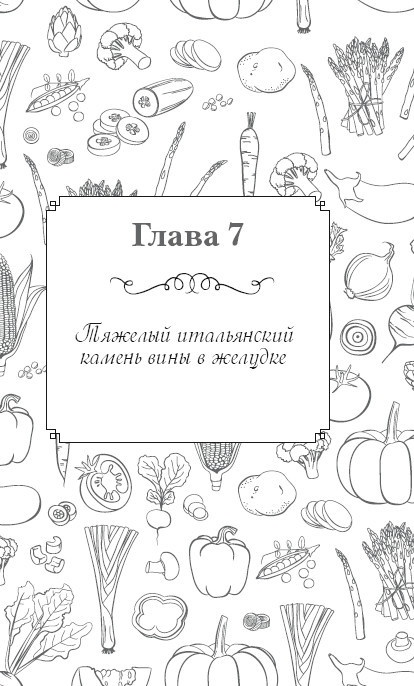 Глава 7

Тяжелый итальянский камень вины в желудке